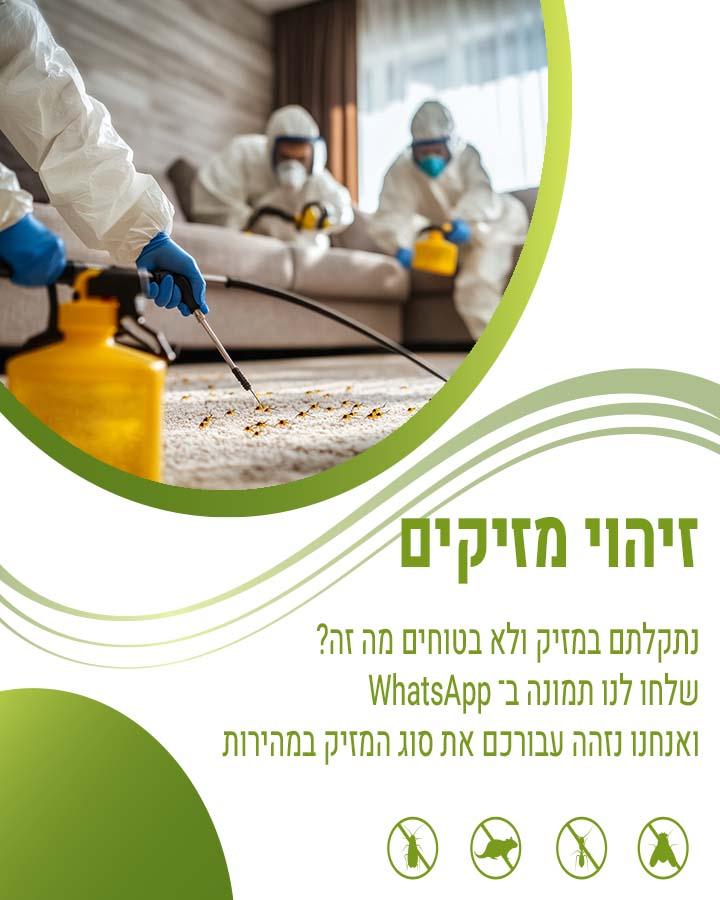 זיהוי מזיקים

נתקלתם במזיק ולא בטוחים מה זה?
שלחו לנו תמונה ב־ WhatsApp
ואנחנו נזהה עבורכם את סוג המזיק במהירות